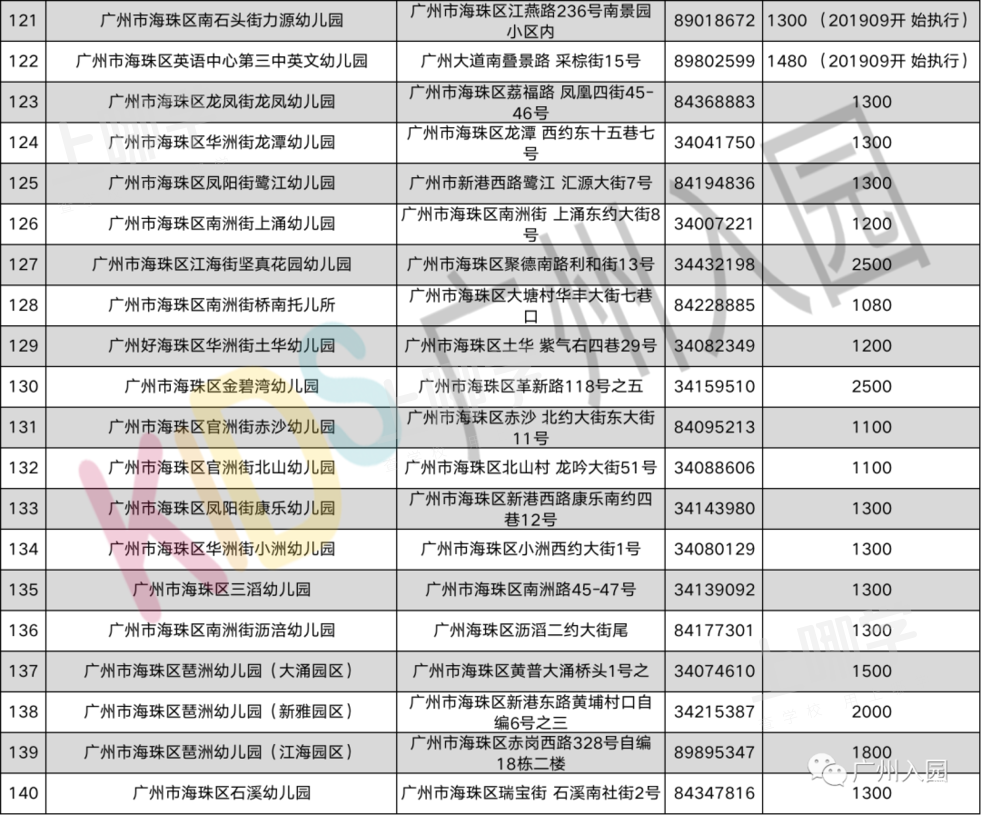 | 121 | 广州市海珠区南石头街力源幼儿园 | 广州市海珠区江燕路236号南景园小区内 | 89018672 | 1300（201909开 始执行） |
|---|---|---|---|---|
| 122 | 广州市海珠区英语中心第三中英文幼儿园 | 广州大道南叠景路 采棕街15号 | 89802599 | 1480（201909开 始执行） |
| 123 | 广州市海珠区龙凤街龙凤幼儿园 | 广州市海珠区荔福路 凤凰四街45-46号 | 84368883 | 1300 |
| 124 | 广州市海珠区华洲街龙潭幼儿园 | 广州市海珠区龙潭 西约东十五巷七号 | 34041750 | 1300 |
| 125 | 广州市海珠区凤阳街鹭江幼儿园 | 广州市新港西路鹭江 汇源大街7号 | 84194836 | 1300 |
| 126 | 广州市海珠区南洲街上涌幼儿园 | 广州市海珠区南洲街 上涌东约大街8号 | 34007221 | 1200 |
| 127 | 广州市海珠区江海街坚真花园幼儿园 | 广州市海珠区聚德南路利和街13号 | 34432198 | 2500 |
| 128 | 广州市海珠区南洲街桥南托儿所 | 广州市海珠区大塘村华丰大街七巷口 | 84228885 | 1080 |
| 129 | 广州好海珠区华洲街土华幼儿园 | 广州市海珠区土华 紫气右四巷29号 | 34082349 | 1200 |
| 130 | 广州市海珠区金碧湾幼儿园 | 广州市海珠区革新路118号之五 | 34159510 | 2500 |
| 131 | 广州市海珠区官洲街赤沙幼儿园 | 广州市海珠区赤沙 北约大街东大街11号 | 84095213 | 1100 |
| 132 | 广州市海珠区官洲街北山幼儿园 | 广州市海珠区北山村 龙吟大街51号 | 34088606 | 1100 |
| 133 | 广州市海珠区凤阳街康乐幼儿园 | 广州市海珠区新港西路康乐南约四巷12号 | 34143980 | 1300 |
| 134 | 广州市海珠区华洲街小洲幼儿园 | 广州市海珠区小洲西约大街1号 | 34080129 | 1300 |
| 135 | 广州市海珠区三滘幼儿园 | 广州市海珠区南洲路45-47号 | 34139092 | 1300 |
| 136 | 广州市海珠区南洲街沥滘幼儿园 | 广州海珠区沥滘二约大街尾 | 84177301 | 1300 |
| 137 | 广州市海珠区琶洲幼儿园（大涌园区） | 广州市海珠区黄普大涌桥头1号之 | 34074610 | 1500 |
| 138 | 广州市海珠区琶洲幼儿园（新雅园区） | 广州市海珠区新港东路黄埔村口自编6号之三 | 34215387 | 2000 |
| 139 | 广州市海珠区琶洲幼儿园（江海园区） | 广州市海珠区赤岗西路328号自编18栋二楼 | 89895347 | 1800 |
| 140 | 广州市海珠区石溪幼儿园 | 广州市海珠区瑞宝街 石溪南社街2号 | 84347816 | 1300 |

KIDS 广州入园

广州入园